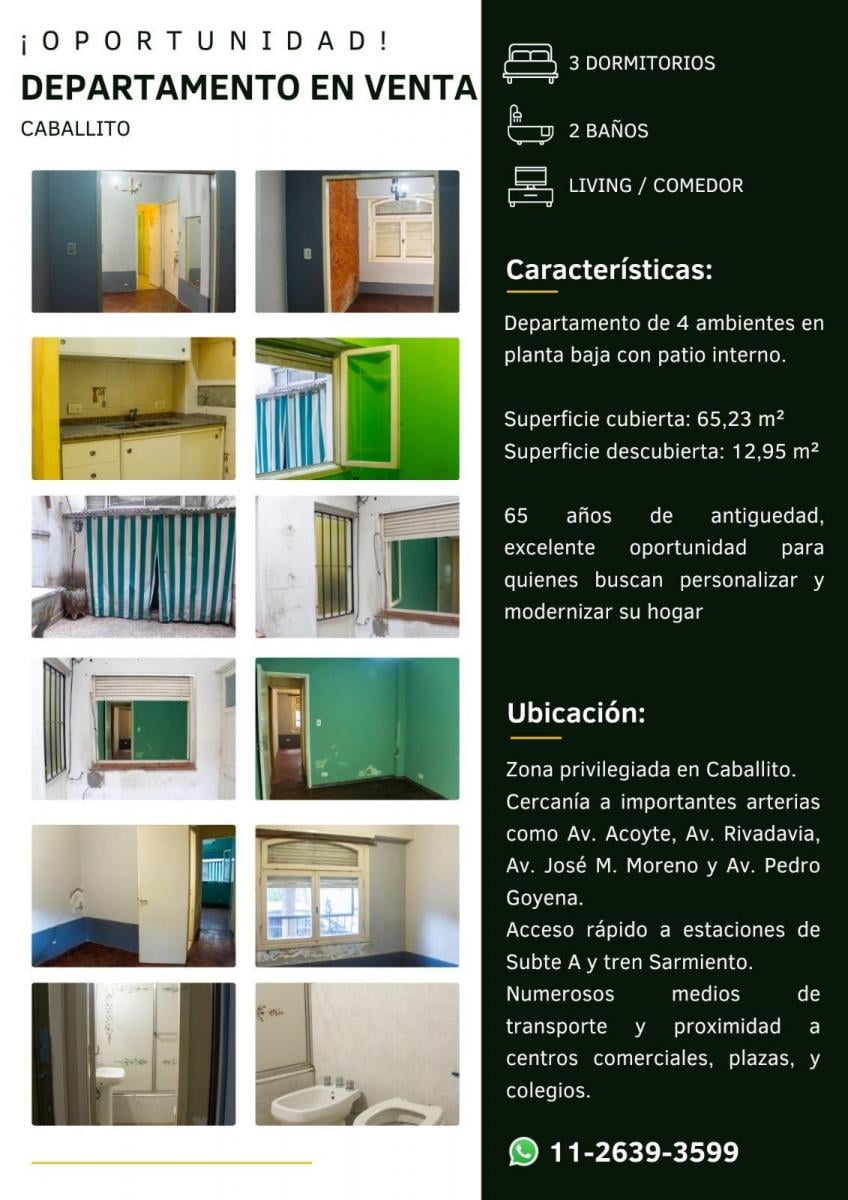 ¡OPORTUNIDAD!
DEPARTAMENTO EN VENTA
CABALLITO

3 DORMITORIOS
2 BAÑOS
LIVING / COMEDOR

Características:

Departamento de 4 ambientes en planta baja con patio interno.

Superficie cubierta: 65,23 m²
Superficie descubierta: 12,95 m²

65 años de antiguedad, excelente oportunidad para quienes buscan personalizar y modernizar su hogar

Ubicación:

Zona privilegiada en Caballito.
Cercanía a importantes arterias como Av. Acoyte, Av. Rivadavia, Av. José M. Moreno y Av. Pedro Goyena.
Acceso rápido a estaciones de Subte A y tren Sarmiento.
Numerosos medios de transporte y proximidad a centros comerciales, plazas, y colegios.

11-2639-3599